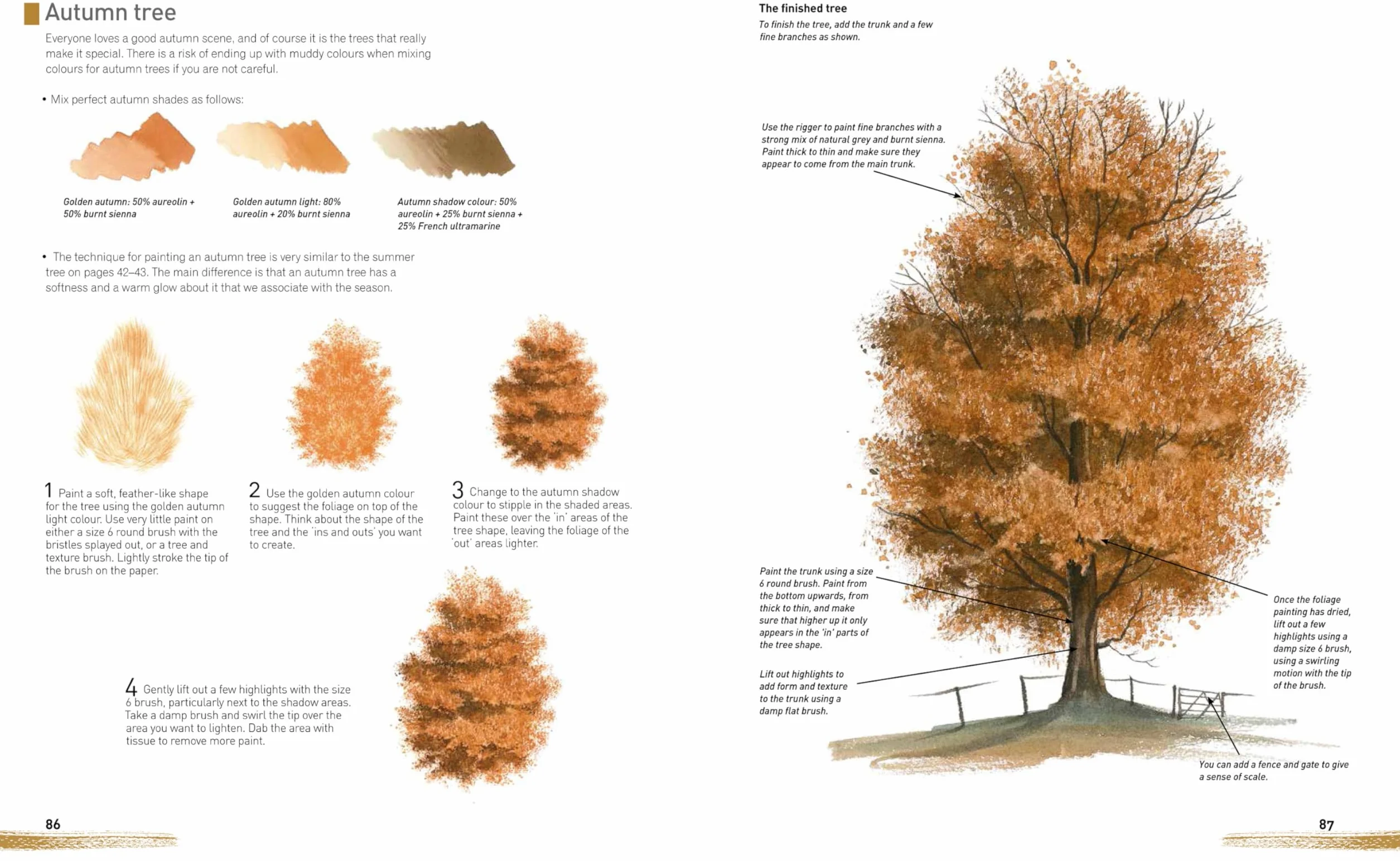 Autumn tree

Everyone loves a good autumn scene, and of course it is the trees that really make it special. There is a risk of ending up with muddy colours when mixing colours for autumn trees if you are not careful.

• Mix perfect autumn shades as follows:

Golden autumn: 50% aureolin + 50% burnt sienna

Golden autumn light: 80% aureolin + 20% burnt sienna

Autumn shadow colour: 50% aureolin + 25% burnt sienna + 25% French ultramarine

• The technique for painting an autumn tree is very similar to the summer tree on pages 42–43. The main difference is that an autumn tree has a softness and a warm glow about it that we associate with the season.

1 Paint a soft, feather-like shape for the tree using the golden autumn light colour. Use very little paint on either a size 6 round brush with the bristles splayed out, or a tree and texture brush. Lightly stroke the tip of the brush on the paper.

2 Use the golden autumn colour to suggest the foliage on top of the shape. Think about the shape of the tree and the 'ins and outs' you want to create.

3 Change to the autumn shadow colour to stipple in the shaded areas. Paint these over the 'in' areas of the tree shape, leaving the foliage of the 'out' areas lighter.

4 Gently lift out a few highlights with the size 6 brush, particularly next to the shadow areas. Take a damp brush and swirl the tip over the area you want to lighten. Dab the area with tissue to remove more paint.

86

The finished tree

To finish the tree, add the trunk and a few fine branches as shown.

Use the rigger to paint fine branches with a strong mix of natural grey and burnt sienna. Paint thick to thin and make sure they appear to come from the main trunk.

Paint the trunk using a size 6 round brush. Paint from the bottom upwards, from thick to thin, and make sure that higher up it only appears in the 'in' parts of the tree shape.

Lift out highlights to add form and texture to the trunk using a damp flat brush.

Once the foliage painting has dried, lift out a few highlights using a damp size 6 brush, using a swirling motion with the tip of the brush.

You can add a fence and gate to give a sense of scale.

87